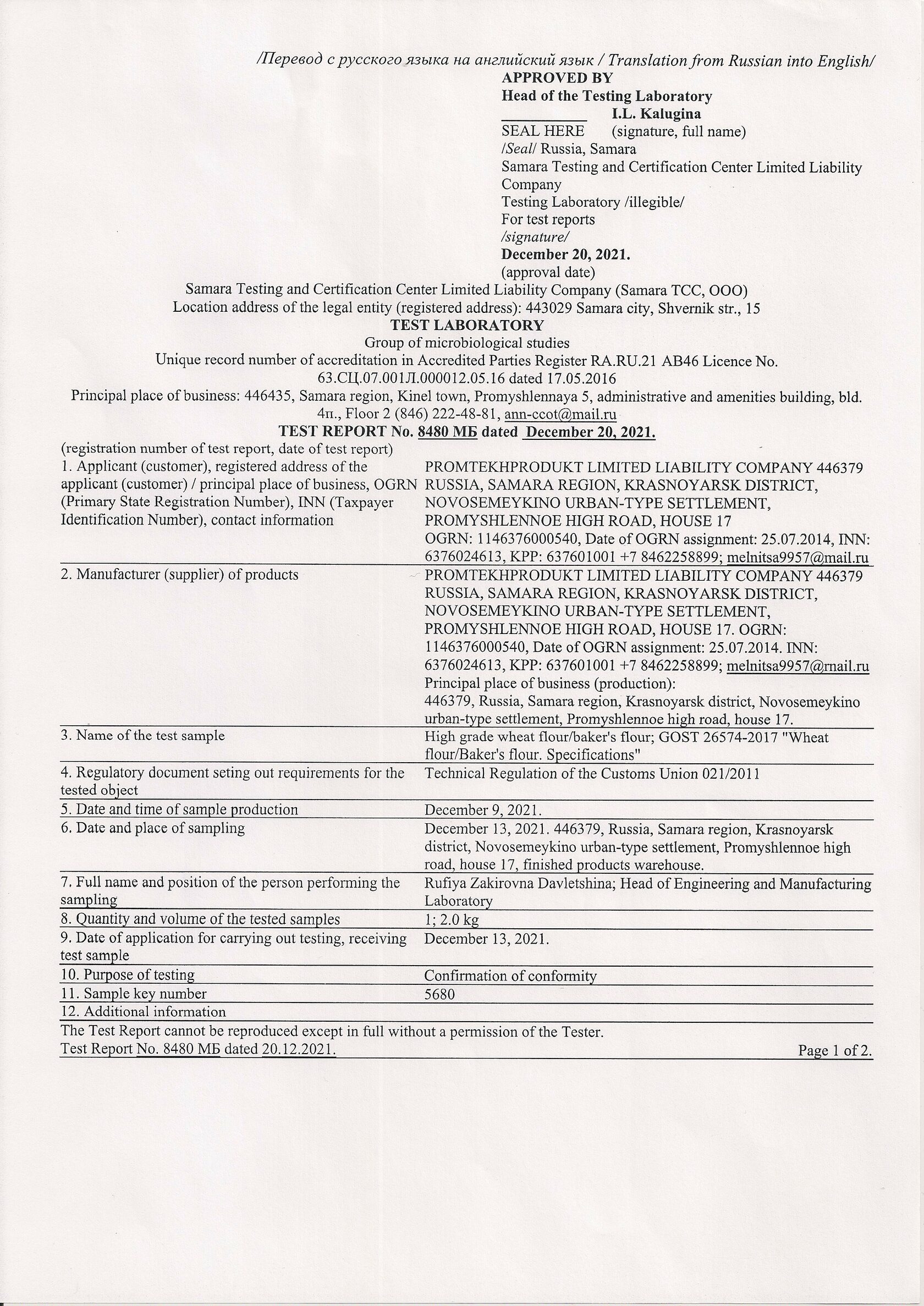 /Перевод с русского языка на английский язык / Translation from Russian into English/

APPROVED BY
Head of the Testing Laboratory
__________ I.L. Kalugina
SEAL HERE (signature, full name)
/Seal/ Russia, Samara
Samara Testing and Certification Center Limited Liability Company
Testing Laboratory /illegible/
For test reports
/signature/
December 20, 2021.
(approval date)

Samara Testing and Certification Center Limited Liability Company (Samara TCC, OOO)
Location address of the legal entity (registered address): 443029 Samara city, Shvernik str., 15
TEST LABORATORY
Group of microbiological studies
Unique record number of accreditation in Accredited Parties Register RA.RU.21 AB46 Licence No. 63.СЦ.07.001Л.000012.05.16 dated 17.05.2016
Principal place of business: 446435, Samara region, Kinel town, Promyshlennaya 5, administrative and amenities building, bld. 4п., Floor 2 (846) 222-48-81, ann-ccot@mail.ru
TEST REPORT No. 8480 МБ dated December 20, 2021.
(registration number of test report, date of test report)

| | |
|---|---|
| 1. Applicant (customer), registered address of the applicant (customer) / principal place of business, OGRN (Primary State Registration Number), INN (Taxpayer Identification Number), contact information | PROMTEKHPRODUKT LIMITED LIABILITY COMPANY 446379 RUSSIA, SAMARA REGION, KRASNOYARSK DISTRICT, NOVOSEMEYKINO URBAN-TYPE SETTLEMENT, PROMYSHLENNOE HIGH ROAD, HOUSE 17 OGRN: 1146376000540, Date of OGRN assignment: 25.07.2014, INN: 6376024613, KPP: 637601001 +7 8462258899; melnitsa9957@mail.ru |
| 2. Manufacturer (supplier) of products | PROMTEKHPRODUKT LIMITED LIABILITY COMPANY 446379 RUSSIA, SAMARA REGION, KRASNOYARSK DISTRICT, NOVOSEMEYKINO URBAN-TYPE SETTLEMENT, PROMYSHLENNOE HIGH ROAD, HOUSE 17. OGRN: 1146376000540, Date of OGRN assignment: 25.07.2014. INN: 6376024613, KPP: 637601001 +7 8462258899; melnitsa9957@rnail.ru Principal place of business (production): 446379, Russia, Samara region, Krasnoyarsk district, Novosemeykino urban-type settlement, Promyshlennoe high road, house 17. |
| 3. Name of the test sample | High grade wheat flour/baker's flour; GOST 26574-2017 "Wheat flour/Baker's flour. Specifications" |
| 4. Regulatory document seting out requirements for the tested object | Technical Regulation of the Customs Union 021/2011 |
| 5. Date and time of sample production | December 9, 2021. |
| 6. Date and place of sampling | December 13, 2021. 446379, Russia, Samara region, Krasnoyarsk district, Novosemeykino urban-type settlement, Promyshlennoe high road, house 17, finished products warehouse. |
| 7. Full name and position of the person performing the sampling | Rufiya Zakirovna Davletshina; Head of Engineering and Manufacturing Laboratory |
| 8. Quantity and volume of the tested samples | 1; 2.0 kg |
| 9. Date of application for carrying out testing, receiving test sample | December 13, 2021. |
| 10. Purpose of testing | Confirmation of conformity |
| 11. Sample key number | 5680 |
| 12. Additional information | |

The Test Report cannot be reproduced except in full without a permission of the Tester.
Test Report No. 8480 МБ dated 20.12.2021. Page 1 of 2.